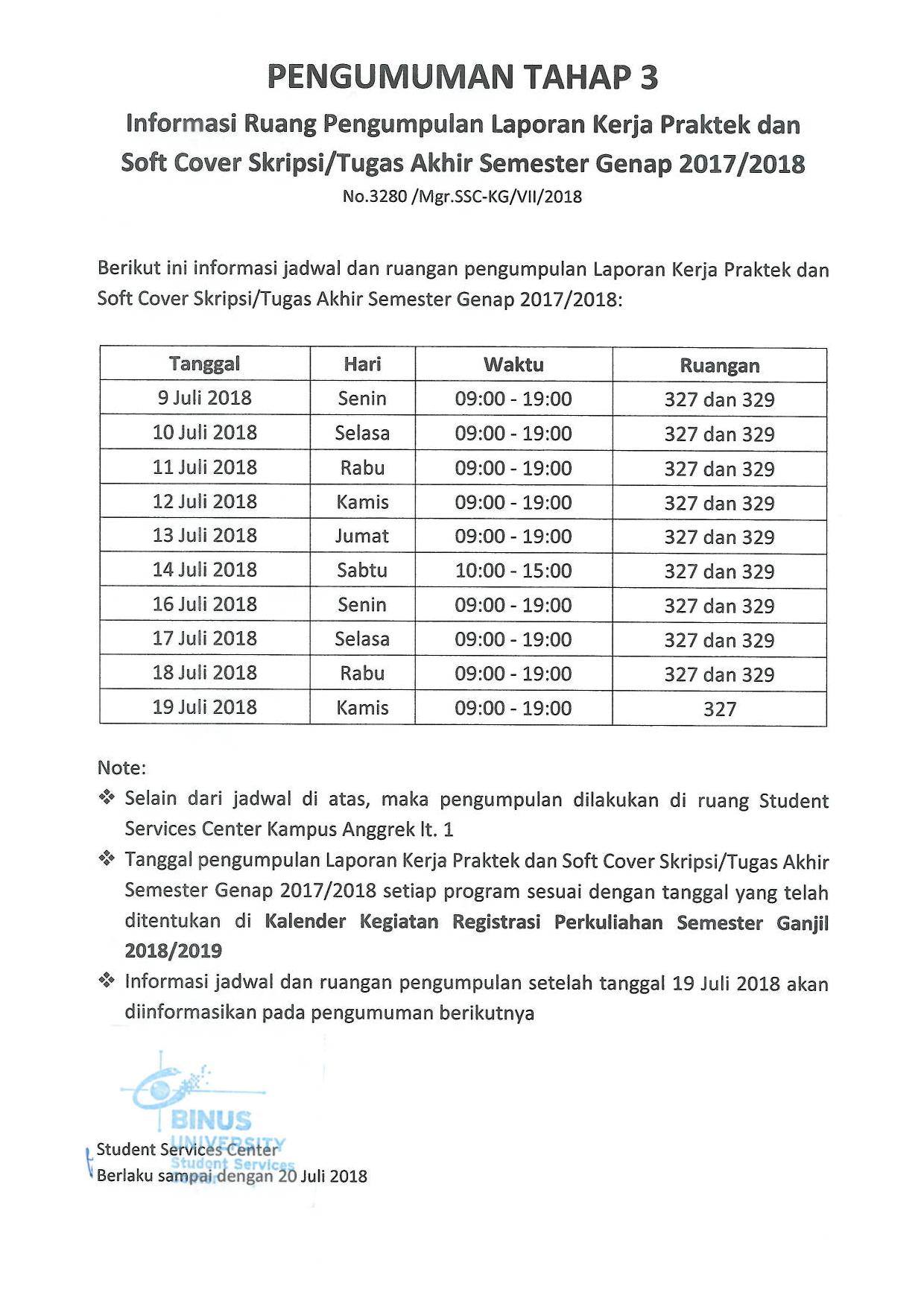 PENGUMUMAN TAHAP 3

Informasi Ruang Pengumpulan Laporan Kerja Praktek dan Soft Cover Skripsi/Tugas Akhir Semester Genap 2017/2018

No.3280 /Mgr.SSC-KG/VII/2018

Berikut ini informasi jadwal dan ruangan pengumpulan Laporan Kerja Praktek dan Soft Cover Skripsi/Tugas Akhir Semester Genap 2017/2018:

| Tanggal | Hari | Waktu | Ruangan |
|---|---|---|---|
| 9 Juli 2018 | Senin | 09:00 - 19:00 | 327 dan 329 |
| 10 Juli 2018 | Selasa | 09:00 - 19:00 | 327 dan 329 |
| 11 Juli 2018 | Rabu | 09:00 - 19:00 | 327 dan 329 |
| 12 Juli 2018 | Kamis | 09:00 - 19:00 | 327 dan 329 |
| 13 Juli 2018 | Jumat | 09:00 - 19:00 | 327 dan 329 |
| 14 Juli 2018 | Sabtu | 10:00 - 15:00 | 327 dan 329 |
| 16 Juli 2018 | Senin | 09:00 - 19:00 | 327 dan 329 |
| 17 Juli 2018 | Selasa | 09:00 - 19:00 | 327 dan 329 |
| 18 Juli 2018 | Rabu | 09:00 - 19:00 | 327 dan 329 |
| 19 Juli 2018 | Kamis | 09:00 - 19:00 | 327 |

Note:
❖ Selain dari jadwal di atas, maka pengumpulan dilakukan di ruang Student Services Center Kampus Anggrek lt. 1
❖ Tanggal pengumpulan Laporan Kerja Praktek dan Soft Cover Skripsi/Tugas Akhir Semester Genap 2017/2018 setiap program sesuai dengan tanggal yang telah ditentukan di Kalender Kegiatan Registrasi Perkuliahan Semester Ganjil 2018/2019
❖ Informasi jadwal dan ruangan pengumpulan setelah tanggal 19 Juli 2018 akan diinformasikan pada pengumuman berikutnya

BINUS UNIVERSITY Student Services

Student Services Center
Berlaku sampai dengan 20 Juli 2018